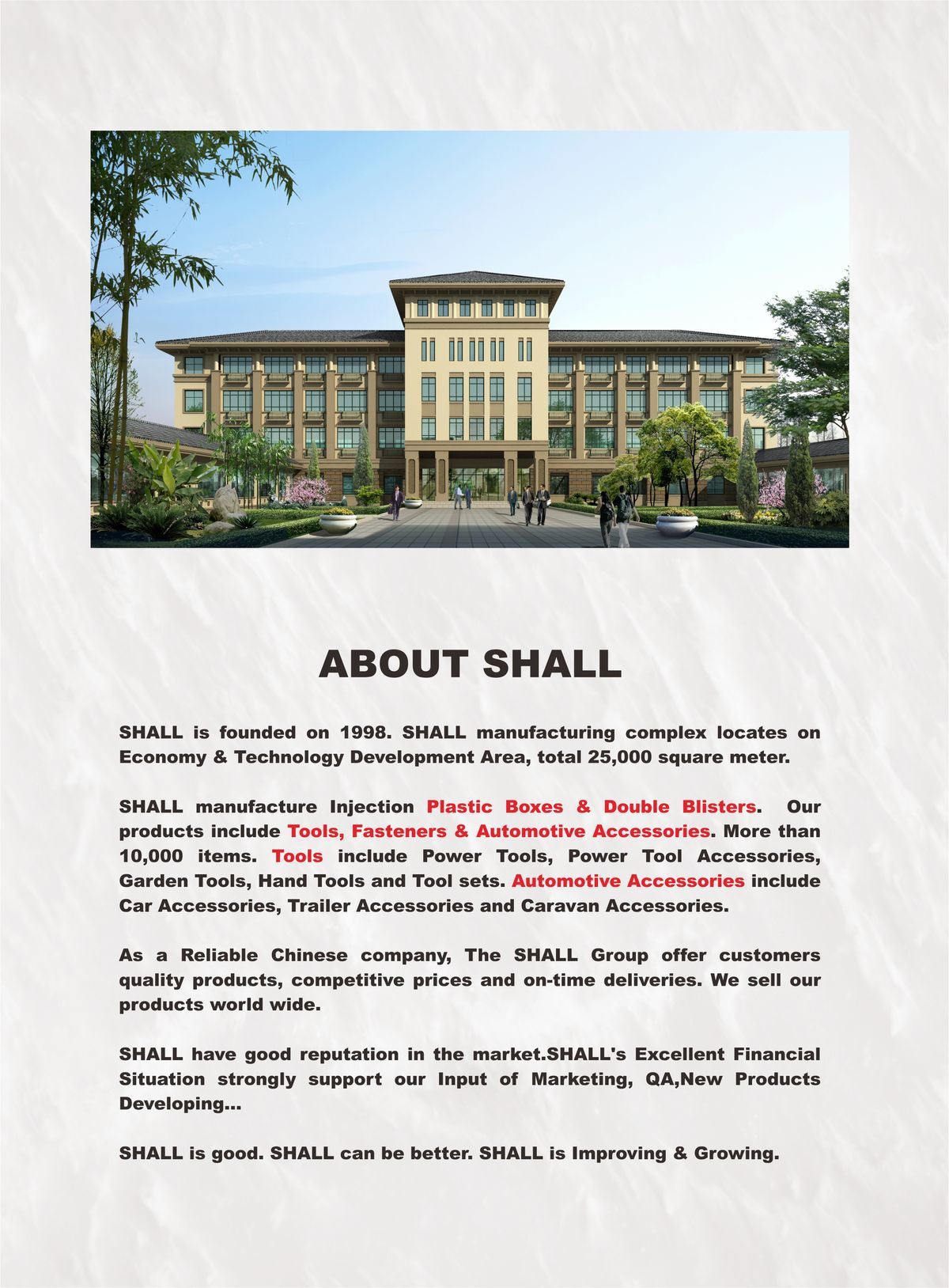 ABOUT SHALL

SHALL is founded on 1998. SHALL manufacturing complex locates on Economy & Technology Development Area, total 25,000 square meter.

SHALL manufacture Injection Plastic Boxes & Double Blisters. Our products include Tools, Fasteners & Automotive Accessories. More than 10,000 items. Tools include Power Tools, Power Tool Accessories, Garden Tools, Hand Tools and Tool sets. Automotive Accessories include Car Accessories, Trailer Accessories and Caravan Accessories.

As a Reliable Chinese company, The SHALL Group offer customers quality products, competitive prices and on-time deliveries. We sell our products world wide.

SHALL have good reputation in the market.SHALL's Excellent Financial Situation strongly support our Input of Marketing, QA,New Products Developing...

SHALL is good. SHALL can be better. SHALL is Improving & Growing.